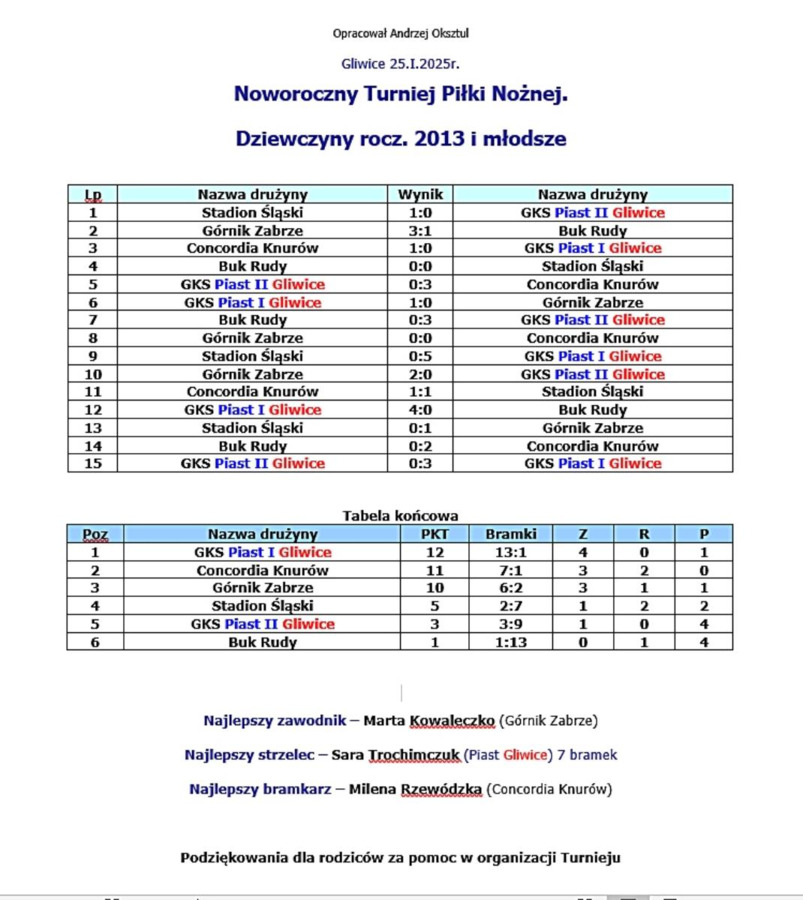 Opracował Andrzej Oksztul

Gliwice 25.I.2025r.

Noworoczny Turniej Piłki Nożnej.

Dziewczyny rocz. 2013 i młodsze

| Lp | Nazwa drużyny | Wynik | Nazwa drużyny |
|---|---|---|---|
| 1 | Stadion Śląski | 1:0 | GKS Piast II Gliwice |
| 2 | Górnik Zabrze | 3:1 | Buk Rudy |
| 3 | Concordia Knurów | 1:0 | GKS Piast I Gliwice |
| 4 | Buk Rudy | 0:0 | Stadion Śląski |
| 5 | GKS Piast II Gliwice | 0:3 | Concordia Knurów |
| 6 | GKS Piast I Gliwice | 1:0 | Górnik Zabrze |
| 7 | Buk Rudy | 0:3 | GKS Piast II Gliwice |
| 8 | Górnik Zabrze | 0:0 | Concordia Knurów |
| 9 | Stadion Śląski | 0:5 | GKS Piast I Gliwice |
| 10 | Górnik Zabrze | 2:0 | GKS Piast II Gliwice |
| 11 | Concordia Knurów | 1:1 | Stadion Śląski |
| 12 | GKS Piast I Gliwice | 4:0 | Buk Rudy |
| 13 | Stadion Śląski | 0:1 | Górnik Zabrze |
| 14 | Buk Rudy | 0:2 | Concordia Knurów |
| 15 | GKS Piast II Gliwice | 0:3 | GKS Piast I Gliwice |

Tabela końcowa

| Poz | Nazwa drużyny | PKT | Bramki | Z | R | P |
|---|---|---|---|---|---|---|
| 1 | GKS Piast I Gliwice | 12 | 13:1 | 4 | 0 | 1 |
| 2 | Concordia Knurów | 11 | 7:1 | 3 | 2 | 0 |
| 3 | Górnik Zabrze | 10 | 6:2 | 3 | 1 | 1 |
| 4 | Stadion Śląski | 5 | 2:7 | 1 | 2 | 2 |
| 5 | GKS Piast II Gliwice | 3 | 3:9 | 1 | 0 | 4 |
| 6 | Buk Rudy | 1 | 1:13 | 0 | 1 | 4 |

Najlepszy zawodnik – Marta Kowaleczko (Górnik Zabrze)

Najlepszy strzelec – Sara Trochimczuk (Piast Gliwice) 7 bramek

Najlepszy bramkarz – Milena Rzewódzka (Concordia Knurów)

Podziękowania dla rodziców za pomoc w organizacji Turnieju